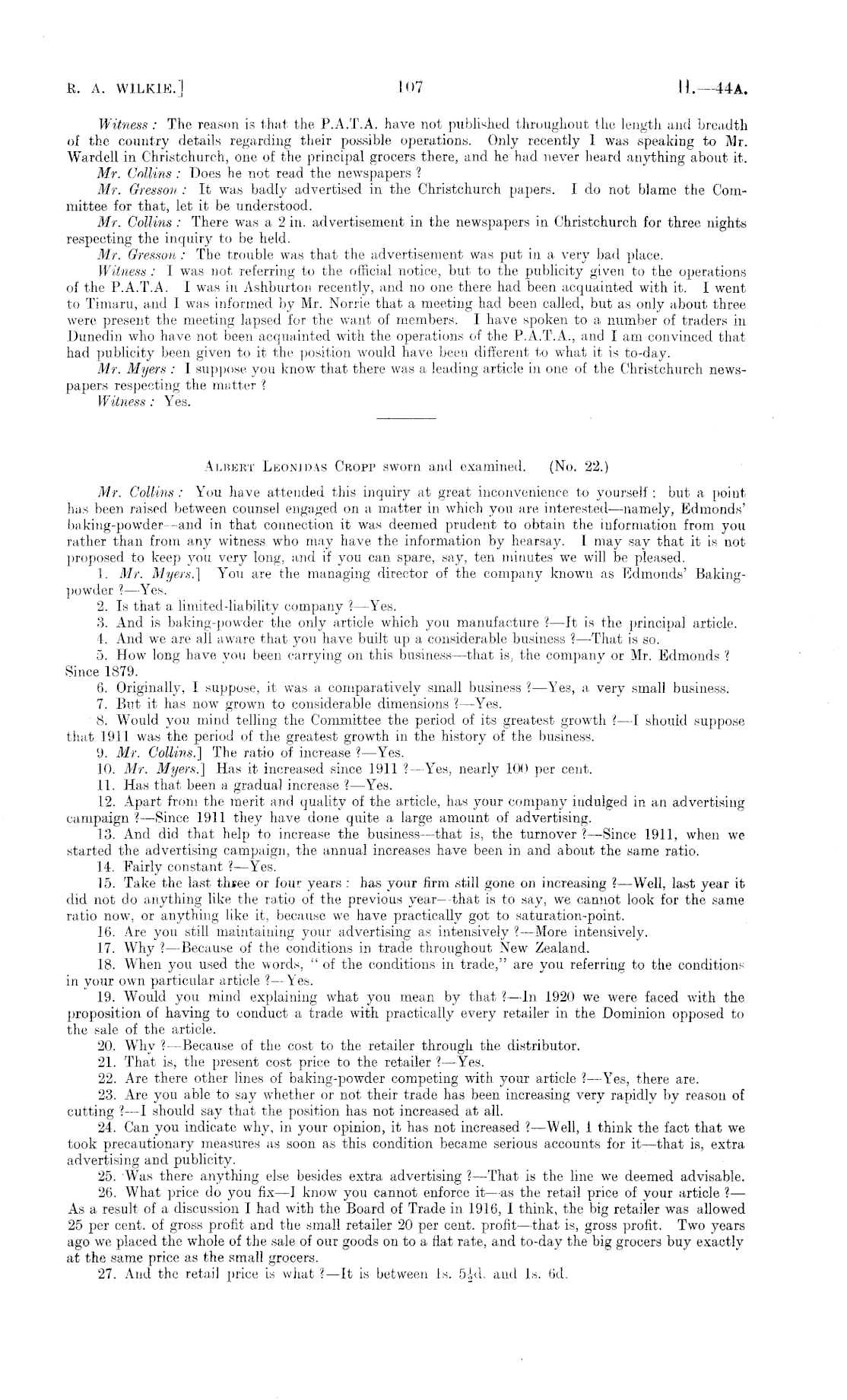 R. A. WILKIE.]                    107                    H.—44A.

Witness: The reason is that the P.A.T.A. have not published throughout the length and breadth of the country details regarding their possible operations. Only recently I was speaking to Mr. Wardell in Christchurch, one of the principal grocers there, and he had never heard anything about it.

Mr. Collins: Does he not read the newspapers?

Mr. Gresson: It was badly advertised in the Christchurch papers. I do not blame the Committee for that, let it be understood.

Mr. Collins: There was a 2 in. advertisement in the newspapers in Christchurch for three nights respecting the inquiry to be held.

Mr. Gresson: The trouble was that the advertisement was put in a very bad place.

Witness: I was not referring to the official notice, but to the publicity given to the operations of the P.A.T.A. I was in Ashburton recently, and no one there had been acquainted with it. I went to Timaru, and I was informed by Mr. Norrie that a meeting had been called, but as only about three were present the meeting lapsed for the want of members. I have spoken to a number of traders in Dunedin who have not been acquainted with the operations of the P.A.T.A., and I am convinced that had publicity been given to it the position would have been different to what it is to-day.

Mr. Myers: I suppose you know that there was a leading article in one of the Christchurch newspapers respecting the matter?

Witness: Yes.

ALBERT LEONIDAS CROPP sworn and examined. (No. 22.)

Mr. Collins: You have attended this inquiry at great inconvenience to yourself: but a point has been raised between counsel engaged on a matter in which you are interested—namely, Edmonds' baking-powder—and in that connection it was deemed prudent to obtain the information from you rather than from any witness who may have the information by hearsay. I may say that it is not proposed to keep you very long, and if you can spare, say, ten minutes we will be pleased.

1. Mr. Myers.] You are the managing director of the company known as Edmonds' Baking-powder?—Yes.

2. Is that a limited-liability company?—Yes.

3. And is baking-powder the only article which you manufacture?—It is the principal article.

4. And we are all aware that you have built up a considerable business?—That is so.

5. How long have you been carrying on this business—that is, the company or Mr. Edmonds? Since 1879.

6. Originally, I suppose, it was a comparatively small business?—Yes, a very small business.

7. But it has now grown to considerable dimensions?—Yes.

8. Would you mind telling the Committee the period of its greatest growth?—I should suppose that 1911 was the period of the greatest growth in the history of the business.

9. Mr. Collins.] The ratio of increase?—Yes.

10. Mr. Myers.] Has it increased since 1911?—Yes, nearly 100 per cent.

11. Has that been a gradual increase?—Yes.

12. Apart from the merit and quality of the article, has your company indulged in an advertising campaign?—Since 1911 they have done quite a large amount of advertising.

13. And did that help to increase the business—that is, the turnover?—Since 1911, when we started the advertising campaign, the annual increases have been in and about the same ratio.

14. Fairly constant?—Yes.

15. Take the last three or four years: has your firm still gone on increasing?—Well, last year it did not do anything like the ratio of the previous year—that is to say, we cannot look for the same ratio now, or anything like it, because we have practically got to saturation-point.

16. Are you still maintaining your advertising as intensively?—More intensively.

17. Why?—Because of the conditions in trade throughout New Zealand.

18. When you used the words, "of the conditions in trade," are you referring to the conditions in your own particular article?—Yes.

19. Would you mind explaining what you mean by that?—In 1920 we were faced with the proposition of having to conduct a trade with practically every retailer in the Dominion opposed to the sale of the article.

20. Why?—Because of the cost to the retailer through the distributor.

21. That is, the present cost price to the retailer?—Yes.

22. Are there other lines of baking-powder competing with your article?—Yes, there are.

23. Are you able to say whether or not their trade has been increasing very rapidly by reason of cutting?—I should say that the position has not increased at all.

24. Can you indicate why, in your opinion, it has not increased?—Well, I think the fact that we took precautionary measures as soon as this condition became serious accounts for it—that is, extra advertising and publicity.

25. Was there anything else besides extra advertising?—That is the line we deemed advisable.

26. What price do you fix—I know you cannot enforce it—as the retail price of your article?—As a result of a discussion I had with the Board of Trade in 1916, I think, the big retailer was allowed 25 per cent. of gross profit and the small retailer 20 per cent. profit—that is, gross profit. Two years ago we placed the whole of the sale of our goods on to a flat rate, and to-day the big grocers buy exactly at the same price as the small grocers.

27. And the retail price is what?—It is between 1s. $5\frac{1}{2}$d. and 1s. 6d.